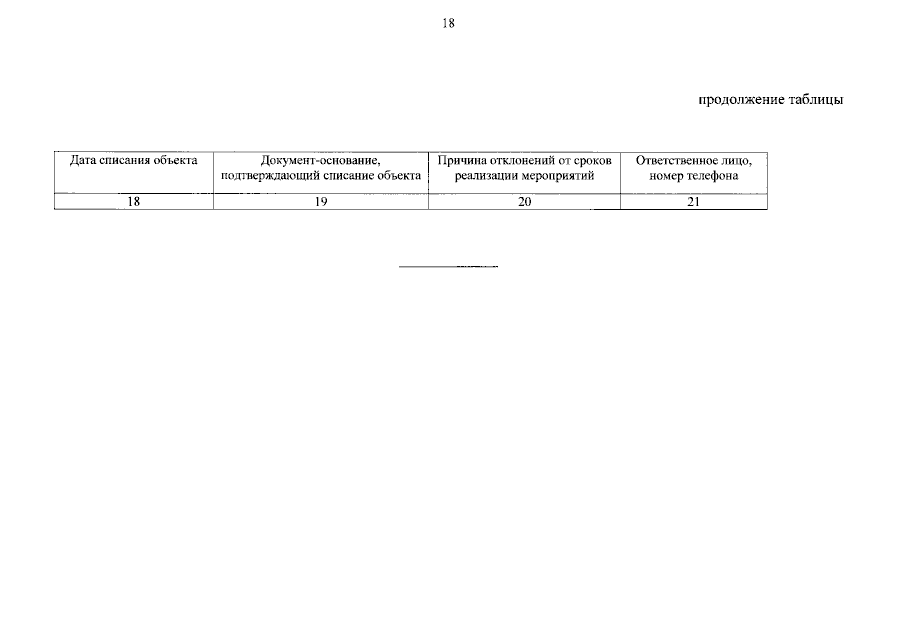 18

продолжение таблицы

| Дата списания объекта | Документ-основание, подтверждающий списание объекта | Причина отклонений от сроков реализации мероприятий | Ответственное лицо, номер телефона |
|---|---|---|---|
| 18 | 19 | 20 | 21 |